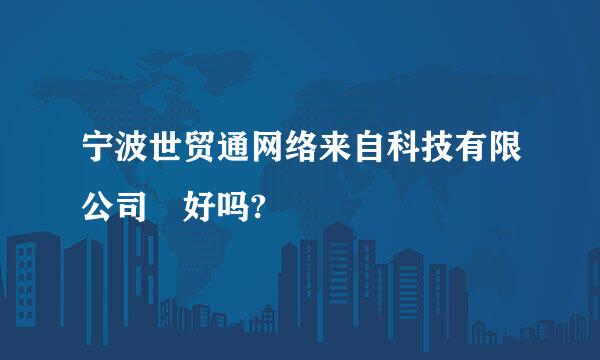 宁波世贸通网络来自科技有限公司 好吗?